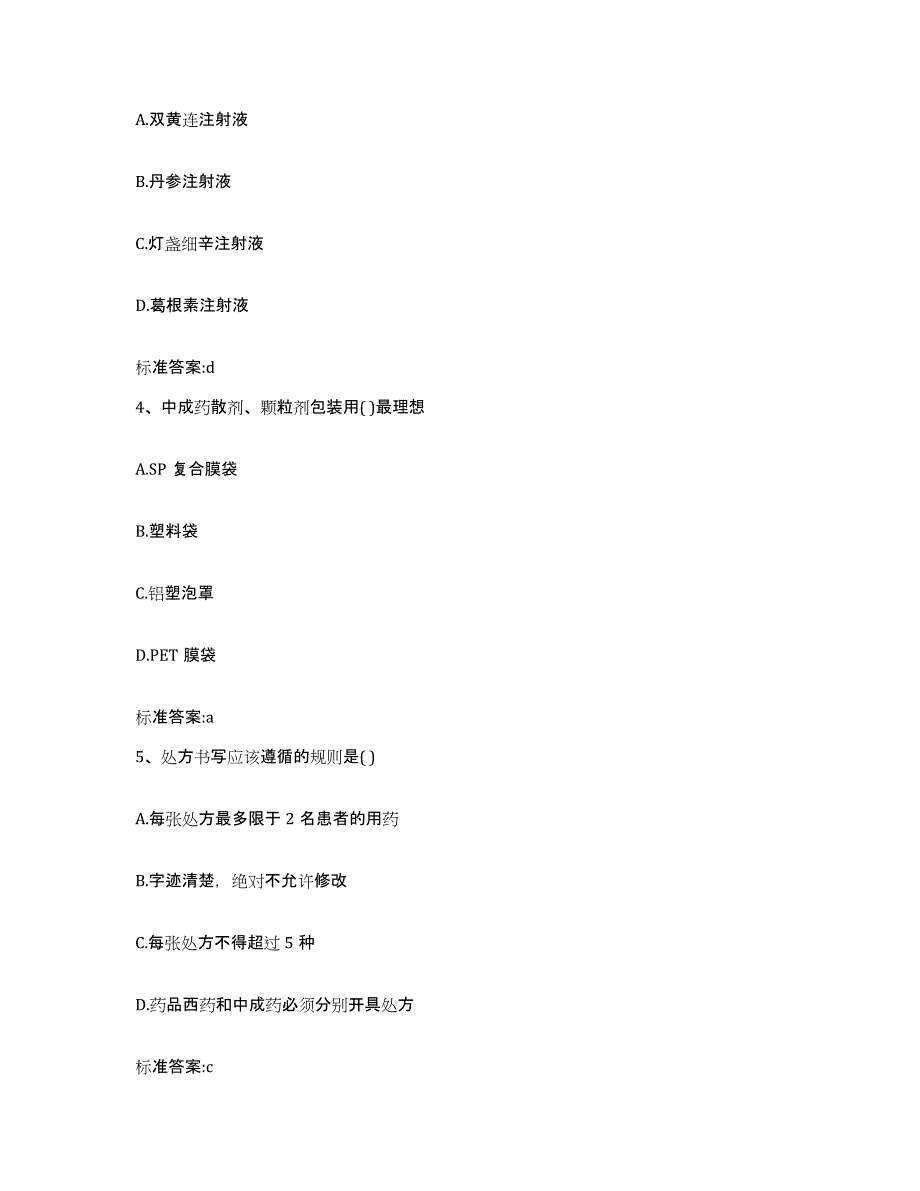 A.双黄连注射液

B.丹参注射液

C.灯盏细辛注射液

D.葛根素注射液

标准答案:d

4、中成药散剂、颗粒剂包装用( )最理想

A.SP 复合膜袋

B.塑料袋

C.铝塑泡罩

D.PET 膜袋

标准答案:a

5、处方书写应该遵循的规则是( )

A.每张处方最多限于 2 名患者的用药

B.字迹清楚，绝对不允许修改

C.每张处方不得超过 5 种

D.药品西药和中成药必须分别开具处方

标准答案:c